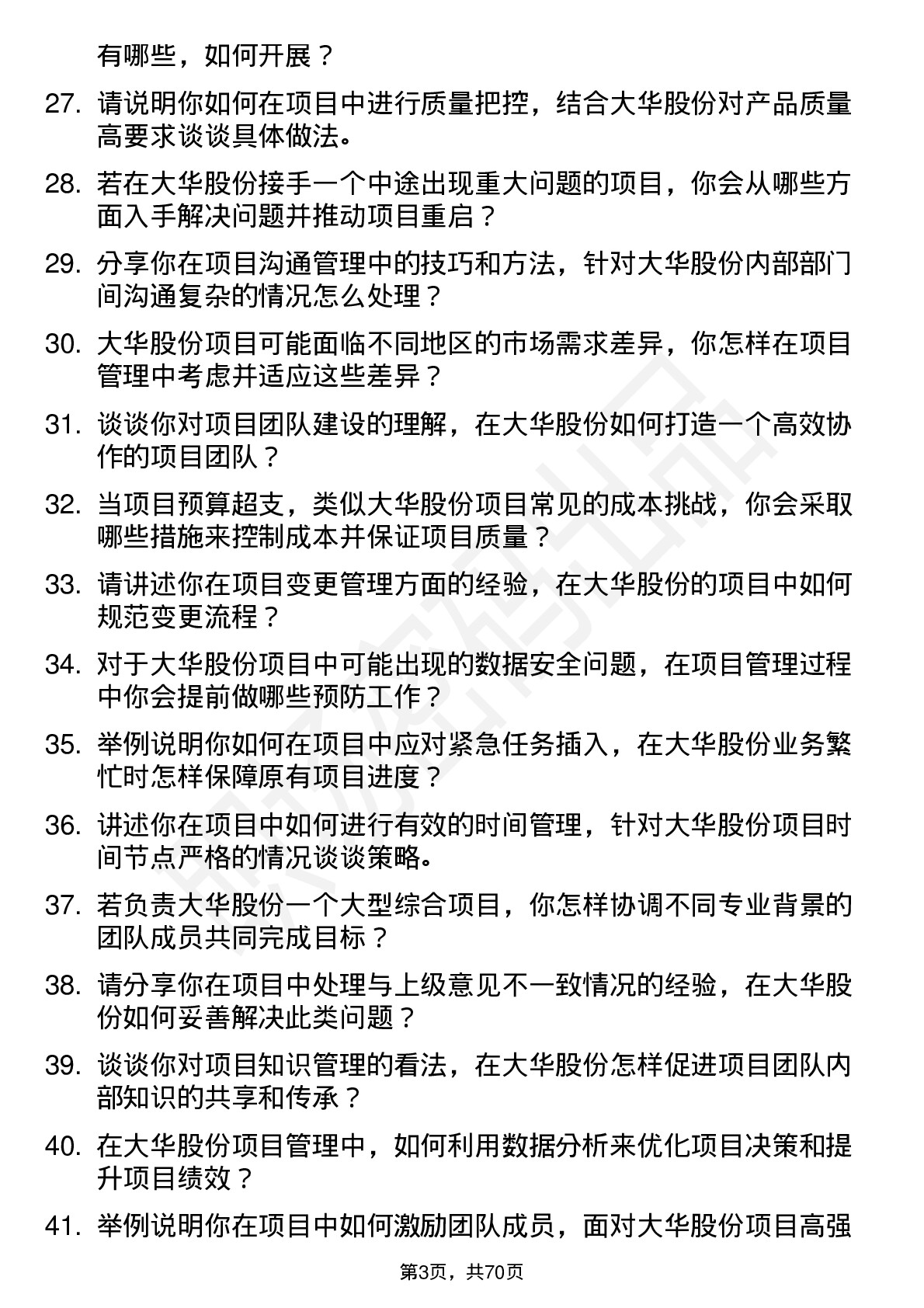 有哪些，如何开展？

27. 请说明你如何在项目中进行质量把控，结合大华股份对产品质量高要求谈谈具体做法。

28. 若在大华股份接手一个中途出现重大问题的项目，你会从哪些方面入手解决问题并推动项目重启？

29. 分享你在项目沟通管理中的技巧和方法，针对大华股份内部部门间沟通复杂的情况怎么处理？

30. 大华股份项目可能面临不同地区的市场需求差异，你怎样在项目管理中考虑并适应这些差异？

31. 谈谈你对项目团队建设的理解，在大华股份如何打造一个高效协作的项目团队？

32. 当项目预算超支，类似大华股份项目常见的成本挑战，你会采取哪些措施来控制成本并保证项目质量？

33. 请讲述你在项目变更管理方面的经验，在大华股份的项目中如何规范变更流程？

34. 对于大华股份项目中可能出现的数据安全问题，在项目管理过程中你会提前做哪些预防工作？

35. 举例说明你如何在项目中应对紧急任务插入，在大华股份业务繁忙时怎样保障原有项目进度？

36. 讲述你在项目中如何进行有效的时间管理，针对大华股份项目时间节点严格的情况谈谈策略。

37. 若负责大华股份一个大型综合项目，你怎样协调不同专业背景的团队成员共同完成目标？

38. 请分享你在项目中处理与上级意见不一致情况的经验，在大华股份如何妥善解决此类问题？

39. 谈谈你对项目知识管理的看法，在大华股份怎样促进项目团队内部知识的共享和传承？

40. 在大华股份项目管理中，如何利用数据分析来优化项目决策和提升项目绩效？

41. 举例说明你在项目中如何激励团队成员，面对大华股份项目高强

第3页，共70页